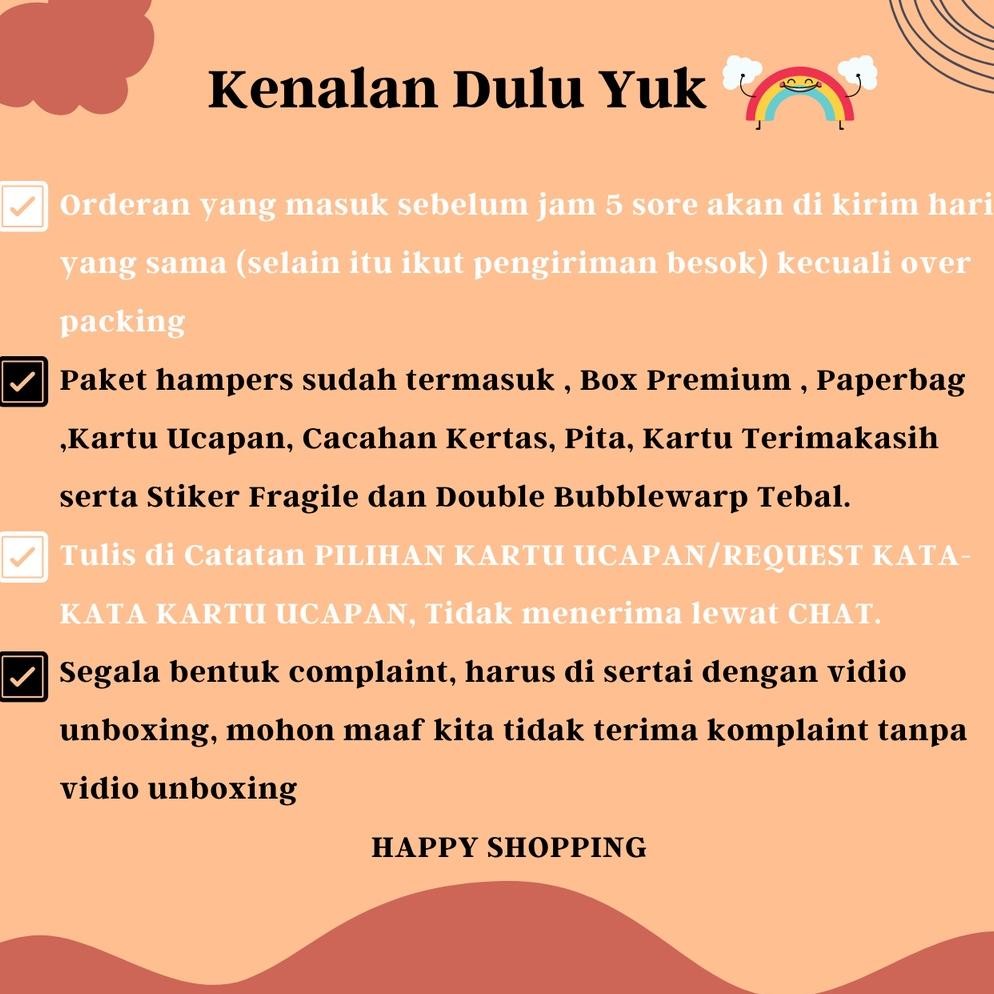 Kenalan Dulu Yuk

Orderan yang masuk sebelum jam 5 sore akan di kirim hari yang sama (selain itu ikut pengiriman besok) kecuali over packing

Paket hampers sudah termasuk , Box Premium , Paperbag ,Kartu Ucapan, Cacahan Kertas, Pita, Kartu Terimakasih serta Stiker Fragile dan Double Bubblewarp Tebal.

Tulis di Catatan PILIHAN KARTU UCAPAN/REQUEST KATA-KATA KARTU UCAPAN, Tidak menerima lewat CHAT.

Segala bentuk complaint, harus di sertai dengan vidio unboxing, mohon maaf kita tidak terima komplaint tanpa vidio unboxing

HAPPY SHOPPING